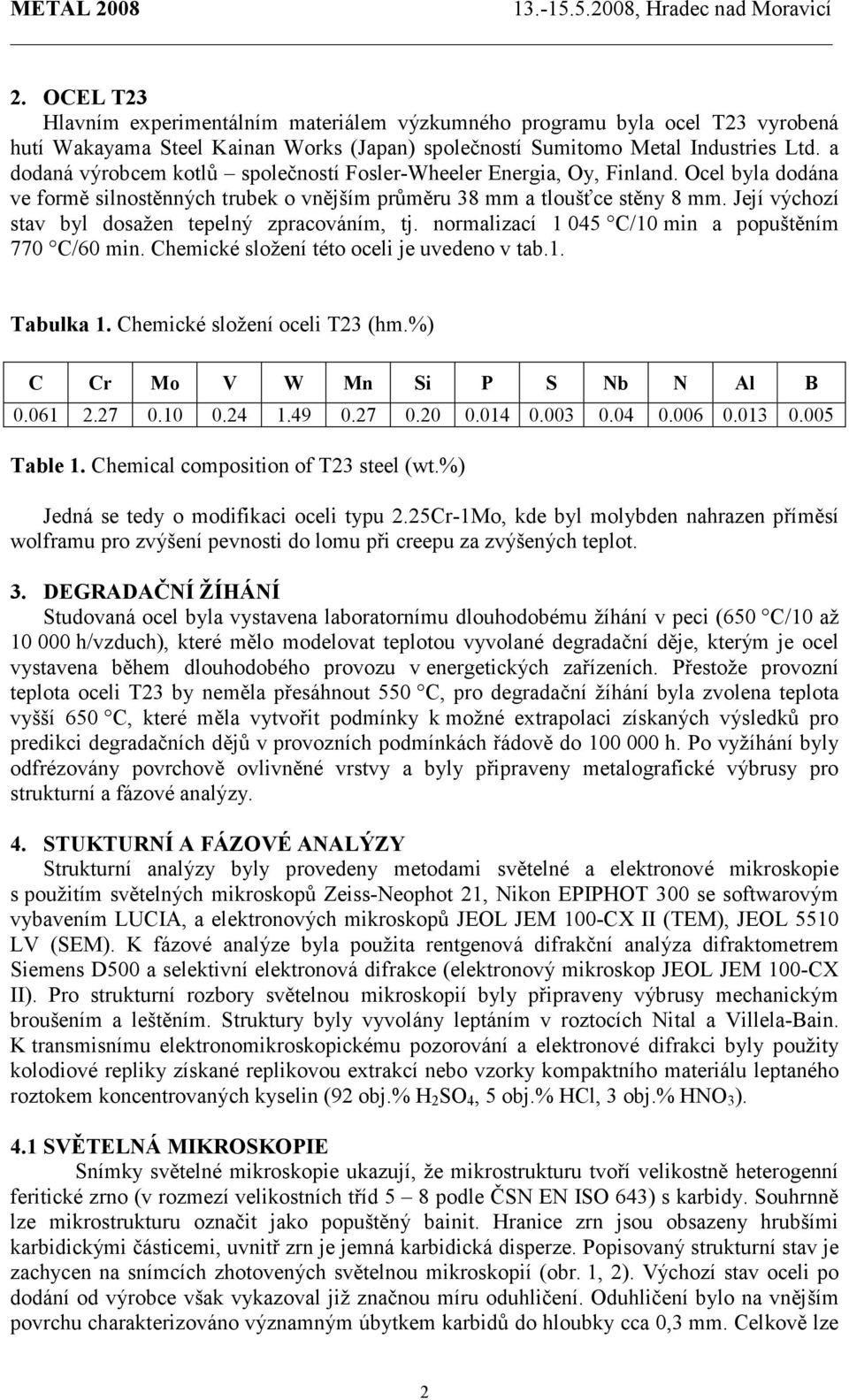 METAL 2008 13.-15.5.2008, Hradec nad Moravicí

2. OCEL T23
Hlavním experimentálním materiálem výzkumného programu byla ocel T23 vyrobená hutí Wakayama Steel Kainan Works (Japan) společností Sumitomo Metal Industries Ltd. a dodaná výrobcem kotlů – společností Fosler-Wheeler Energia, Oy, Finland. Ocel byla dodána ve formě silnostěnných trubek o vnějším průměru 38 mm a tloušťce stěny 8 mm. Její výchozí stav byl dosažen tepelný zpracováním, tj. normalizací 1 045 °C/10 min a popuštěním 770 °C/60 min. Chemické složení této oceli je uvedeno v tab.1.

Tabulka 1. Chemické složení oceli T23 (hm.%)

| C | Cr | Mo | V | W | Mn | Si | P | S | Nb | N | Al | B |
|---|---|---|---|---|---|---|---|---|---|---|---|---|
| 0.061 | 2.27 | 0.10 | 0.24 | 1.49 | 0.27 | 0.20 | 0.014 | 0.003 | 0.04 | 0.006 | 0.013 | 0.005 |

Table 1. Chemical composition of T23 steel (wt.%)

Jedná se tedy o modifikaci oceli typu 2.25Cr-1Mo, kde byl molybden nahrazen příměsí wolframu pro zvýšení pevnosti do lomu při creepu za zvýšených teplot.

3. DEGRADAČNÍ ŽÍHÁNÍ
Studovaná ocel byla vystavena laboratornímu dlouhodobému žíhání v peci (650 °C/10 až 10 000 h/vzduch), které mělo modelovat teplotou vyvolané degradační děje, kterým je ocel vystavena během dlouhodobého provozu v energetických zařízeních. Přestože provozní teplota oceli T23 by neměla přesáhnout 550 °C, pro degradační žíhání byla zvolena teplota vyšší 650 °C, které měla vytvořit podmínky k možné extrapolaci získaných výsledků pro predikci degradačních dějů v provozních podmínkách řádově do 100 000 h. Po vyžíhání byly odfrézovány povrchově ovlivněné vrstvy a byly připraveny metalografické výbrusy pro strukturní a fázové analýzy.

4. STUKTURNÍ A FÁZOVÉ ANALÝZY
Strukturní analýzy byly provedeny metodami světelné a elektronové mikroskopie s použitím světelných mikroskopů Zeiss-Neophot 21, Nikon EPIPHOT 300 se softwarovým vybavením LUCIA, a elektronových mikroskopů JEOL JEM 100-CX II (TEM), JEOL 5510 LV (SEM). K fázové analýze byla použita rentgenová difrakční analýza difraktometrem Siemens D500 a selektivní elektronová difrakce (elektronový mikroskop JEOL JEM 100-CX II). Pro strukturní rozbory světelnou mikroskopií byly připraveny výbrusy mechanickým broušením a leštěním. Struktury byly vyvolány leptáním v roztocích Nital a Villela-Bain. K transmisnímu elektronomikroskopickému pozorování a elektronové difrakci byly použity kolodiové repliky získané replikovou extrakcí nebo vzorky kompaktního materiálu leptaného roztokem koncentrovaných kyselin (92 obj.% $H_2SO_4$, 5 obj.% HCl, 3 obj.% $HNO_3$).

4.1 SVĚTELNÁ MIKROSKOPIE
Snímky světelné mikroskopie ukazují, že mikrostrukturu tvoří velikostně heterogenní feritické zrno (v rozmezí velikostních tříd 5 – 8 podle ČSN EN ISO 643) s karbidy. Souhrnně lze mikrostrukturu označit jako popuštěný bainit. Hranice zrn jsou obsazeny hrubšími karbidickými částicemi, uvnitř zrn je jemná karbidická disperze. Popisovaný strukturní stav je zachycen na snímcích zhotovených světelnou mikroskopií (obr. 1, 2). Výchozí stav oceli po dodání od výrobce však vykazoval již značnou míru oduhličení. Oduhličení bylo na vnějším povrchu charakterizováno významným úbytkem karbidů do hloubky cca 0,3 mm. Celkově lze

2